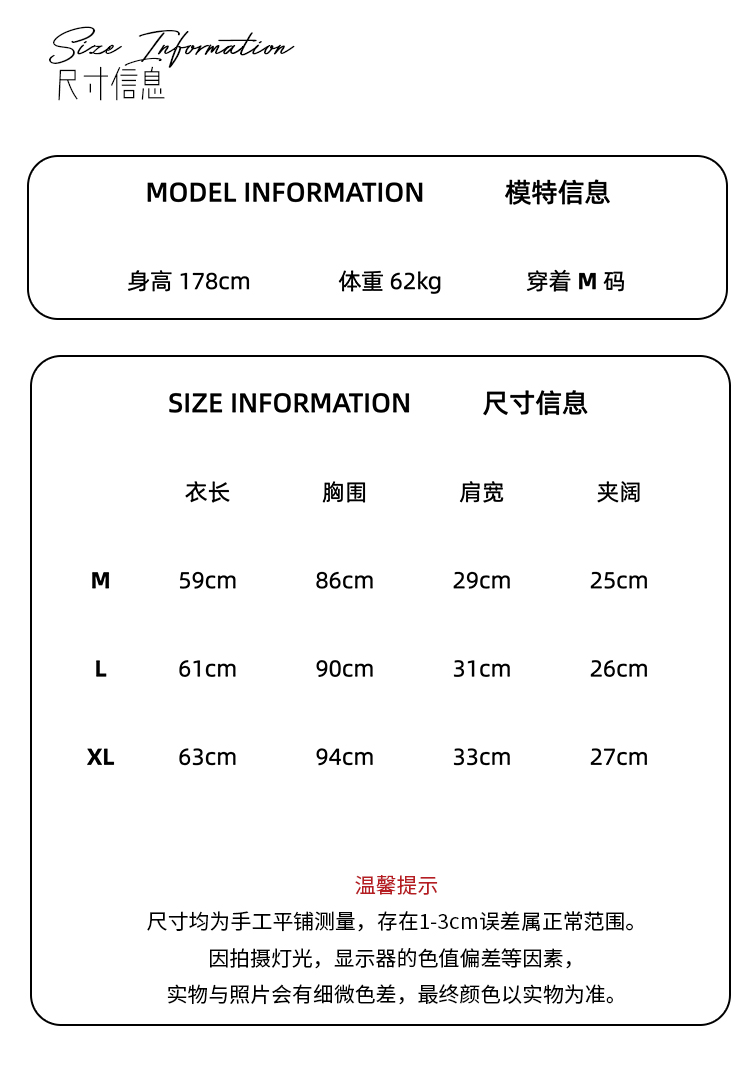 Size Information
尺寸信息

MODEL INFORMATION 模特信息

身高 178cm 体重 62kg 穿着 M 码

SIZE INFORMATION 尺寸信息

| | 衣长 | 胸围 | 肩宽 | 夹阔 |
|---|---|---|---|---|
| M | 59cm | 86cm | 29cm | 25cm |
| L | 61cm | 90cm | 31cm | 26cm |
| XL | 63cm | 94cm | 33cm | 27cm |

温馨提示
尺寸均为手工平铺测量，存在1-3cm误差属正常范围。
因拍摄灯光，显示器的色值偏差等因素，
实物与照片会有细微色差，最终颜色以实物为准。